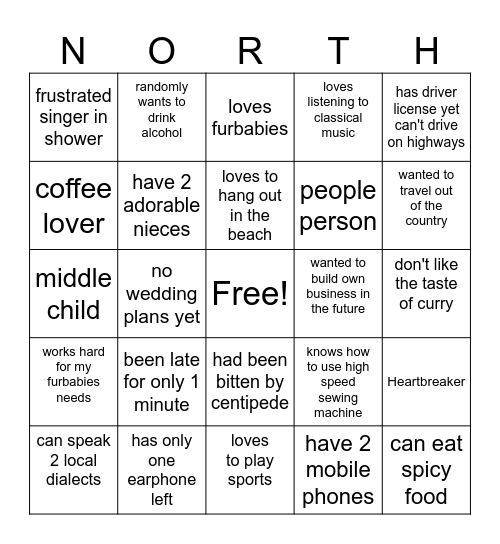 | N | O | R | T | H |
|---|---|---|---|---|
| frustrated singer in shower | randomly wants to drink alcohol | loves furbabies | loves listening to classical music | has driver license yet can't drive on highways |
| coffee lover | have 2 adorable nieces | loves to hang out in the beach | people person | wanted to travel out of the country |
| middle child | no wedding plans yet | Free! | wanted to build own business in the future | don't like the taste of curry |
| works hard for my furbabies needs | been late for only 1 minute | had been bitten by centipede | knows how to use high speed sewing machine | Heartbreaker |
| can speak 2 local dialects | has only one earphone left | loves to play sports | have 2 mobile phones | can eat spicy food |